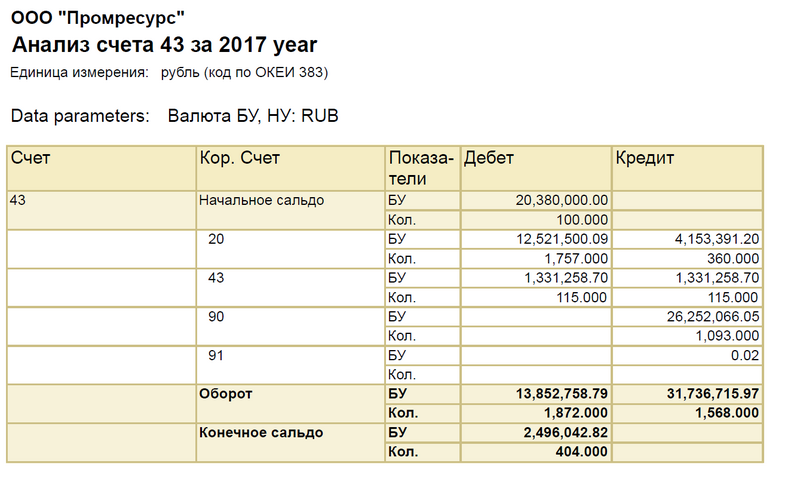 ООО "Промресурс"
Анализ счета 43 за 2017 year
Единица измерения: рубль (код по ОКЕИ 383)

Data parameters: Валюта БУ, НУ: RUB

| Счет | Кор. Счет | Показатели | Дебет | Кредит |
|---|---|---|---|---|
| 43 | Начальное сальдо | БУ | 20,380,000.00 | |
| | | Кол. | 100.000 | |
| | 20 | БУ | 12,521,500.09 | 4,153,391.20 |
| | | Кол. | 1,757.000 | 360.000 |
| | 43 | БУ | 1,331,258.70 | 1,331,258.70 |
| | | Кол. | 115.000 | 115.000 |
| | 90 | БУ | | 26,252,066.05 |
| | | Кол. | | 1,093.000 |
| | 91 | БУ | | 0.02 |
| | | Кол. | | |
| | **Оборот** | **БУ** | **13,852,758.79** | **31,736,715.97** |
| | | **Кол.** | **1,872.000** | **1,568.000** |
| | **Конечное сальдо** | **БУ** | **2,496,042.82** | |
| | | **Кол.** | **404.000** | |